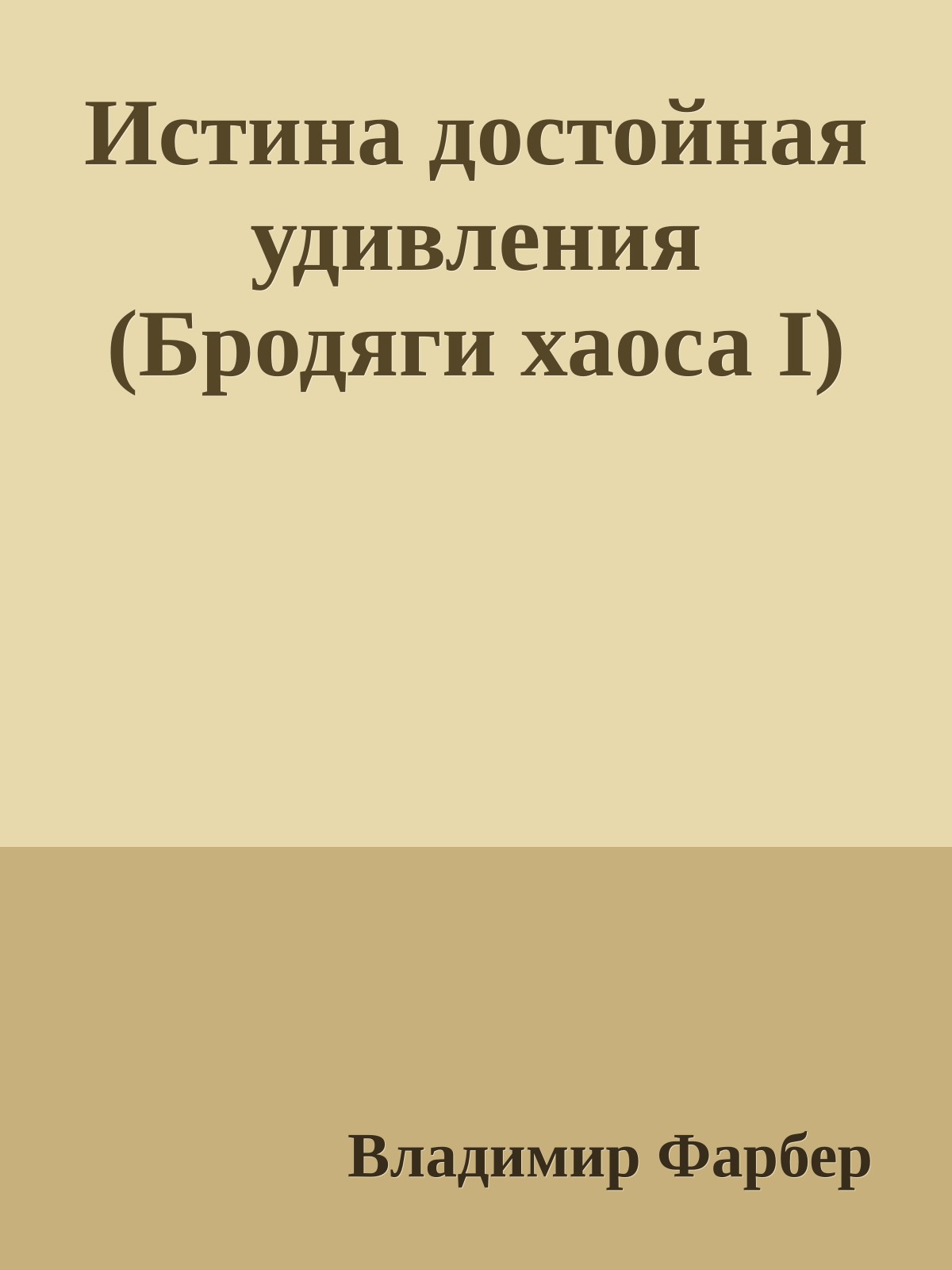 Истина достойная удивления (Бродяги хаоса I)

Владимир Фарбер